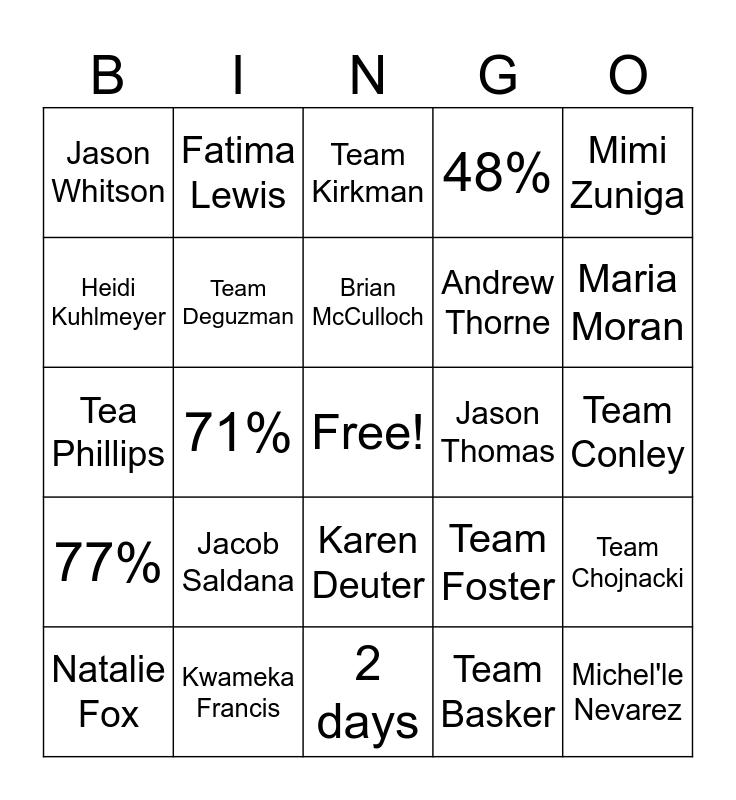 | B | I | N | G | O |
|---|---|---|---|---|
| Jason Whitson | Fatima Lewis | Team Kirkman | 48% | Mimi Zuniga |
| Heidi Kuhlmeyer | Team Deguzman | Brian McCulloch | Andrew Thorne | Maria Moran |
| Tea Phillips | 71% | Free! | Jason Thomas | Team Conley |
| 77% | Jacob Saldana | Karen Deuter | Team Foster | Team Chojnacki |
| Natalie Fox | Kwameka Francis | 2 days | Team Basker | Michel'le Nevarez |